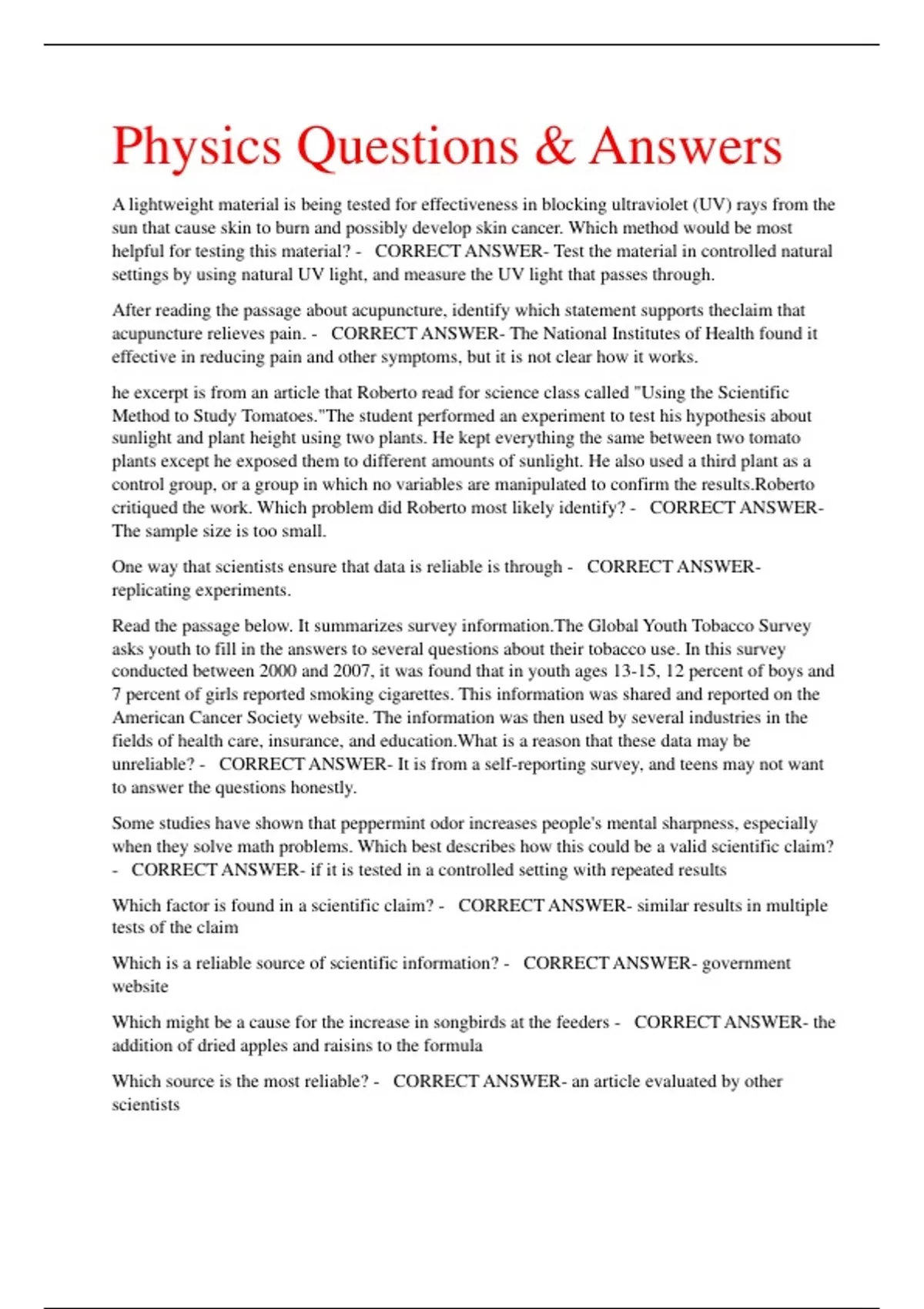 Physics Questions & Answers

A lightweight material is being tested for effectiveness in blocking ultraviolet (UV) rays from the sun that cause skin to burn and possibly develop skin cancer. Which method would be most helpful for testing this material? - CORRECT ANSWER- Test the material in controlled natural settings by using natural UV light, and measure the UV light that passes through.

After reading the passage about acupuncture, identify which statement supports theclaim that acupuncture relieves pain. - CORRECT ANSWER- The National Institutes of Health found it effective in reducing pain and other symptoms, but it is not clear how it works.

he excerpt is from an article that Roberto read for science class called "Using the Scientific Method to Study Tomatoes."The student performed an experiment to test his hypothesis about sunlight and plant height using two plants. He kept everything the same between two tomato plants except he exposed them to different amounts of sunlight. He also used a third plant as a control group, or a group in which no variables are manipulated to confirm the results.Roberto critiqued the work. Which problem did Roberto most likely identify? - CORRECT ANSWER- The sample size is too small.

One way that scientists ensure that data is reliable is through - CORRECT ANSWER- replicating experiments.

Read the passage below. It summarizes survey information.The Global Youth Tobacco Survey asks youth to fill in the answers to several questions about their tobacco use. In this survey conducted between 2000 and 2007, it was found that in youth ages 13-15, 12 percent of boys and 7 percent of girls reported smoking cigarettes. This information was shared and reported on the American Cancer Society website. The information was then used by several industries in the fields of health care, insurance, and education.What is a reason that these data may be unreliable? - CORRECT ANSWER- It is from a self-reporting survey, and teens may not want to answer the questions honestly.

Some studies have shown that peppermint odor increases people's mental sharpness, especially when they solve math problems. Which best describes how this could be a valid scientific claim? - CORRECT ANSWER- if it is tested in a controlled setting with repeated results

Which factor is found in a scientific claim? - CORRECT ANSWER- similar results in multiple tests of the claim

Which is a reliable source of scientific information? - CORRECT ANSWER- government website

Which might be a cause for the increase in songbirds at the feeders - CORRECT ANSWER- the addition of dried apples and raisins to the formula

Which source is the most reliable? - CORRECT ANSWER- an article evaluated by other scientists